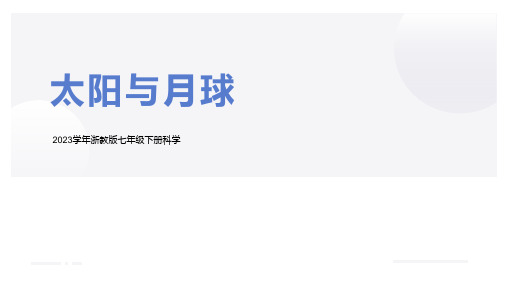 太阳与月球

2023学年浙教版七年级下册科学